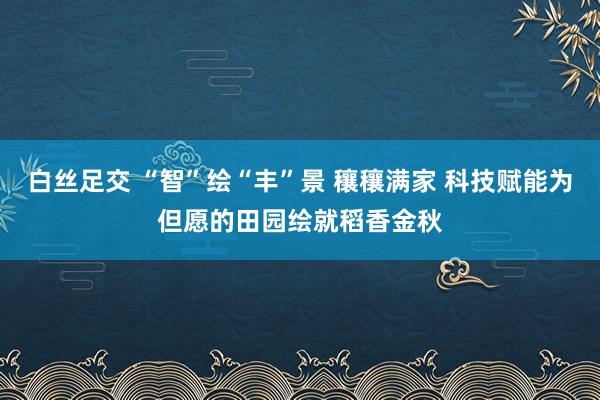 白丝足交 “智”绘“丰”景 穰穰满家 科技赋能为但愿的田园绘就稻香金秋